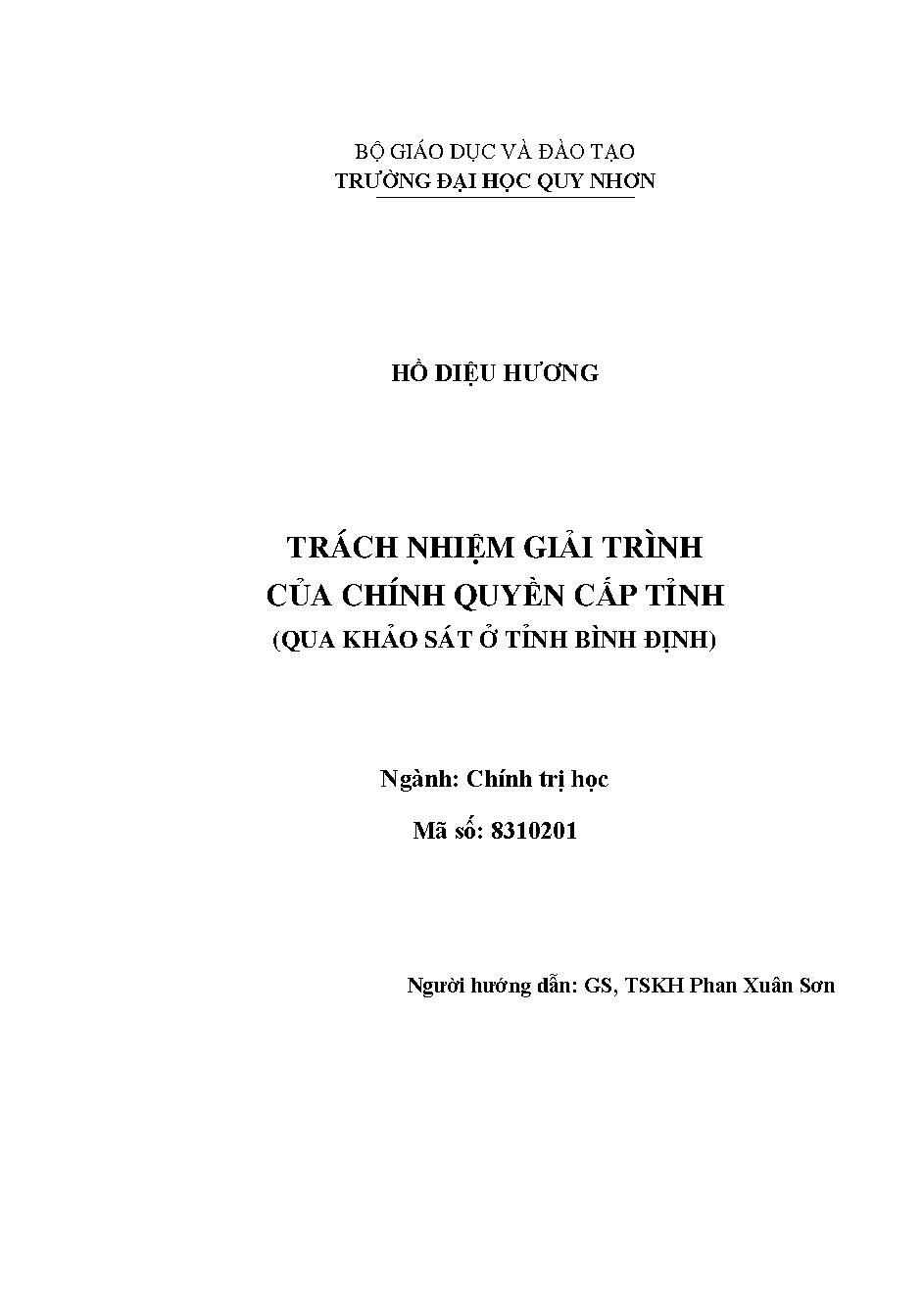 BỘ GIÁO DỤC VÀ ĐÀO TẠO
TRƯỜNG ĐẠI HỌC QUY NHƠN

HỒ DIỆU HƯƠNG

TRÁCH NHIỆM GIẢI TRÌNH
CỦA CHÍNH QUYỀN CẤP TỈNH
(QUA KHẢO SÁT Ở TỈNH BÌNH ĐỊNH)

Ngành: Chính trị học

Mã số: 8310201

Người hướng dẫn: GS, TSKH Phan Xuân Sơn